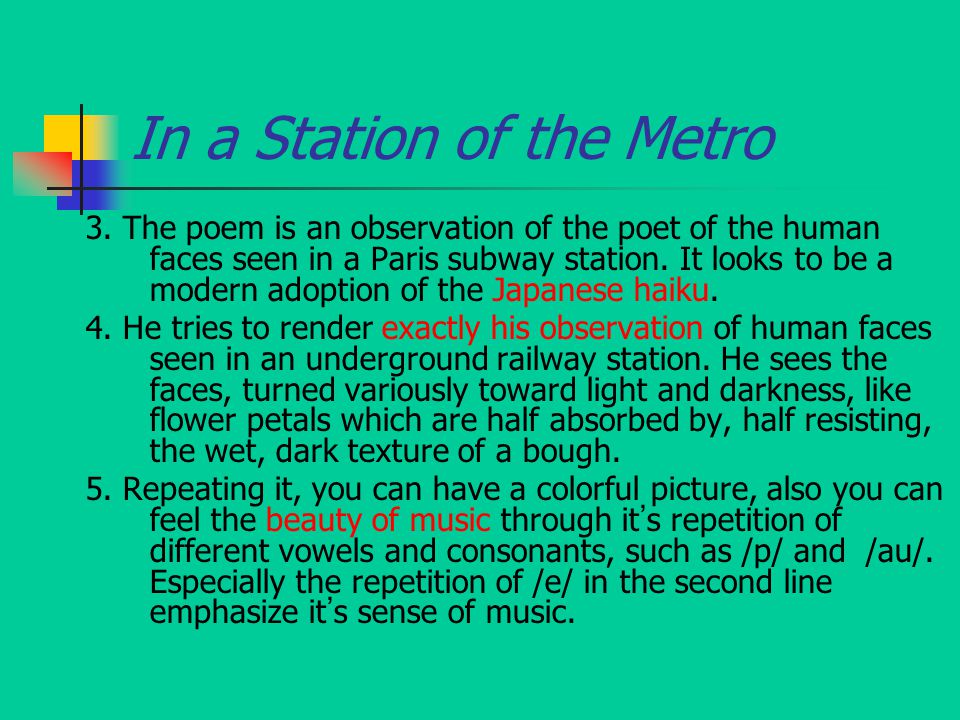 In a Station of the Metro

3. The poem is an observation of the poet of the human faces seen in a Paris subway station. It looks to be a modern adoption of the Japanese haiku.

4. He tries to render exactly his observation of human faces seen in an underground railway station. He sees the faces, turned variously toward light and darkness, like flower petals which are half absorbed by, half resisting, the wet, dark texture of a bough.

5. Repeating it, you can have a colorful picture, also you can feel the beauty of music through it's repetition of different vowels and consonants, such as /p/ and /au/. Especially the repetition of /e/ in the second line emphasize it's sense of music.